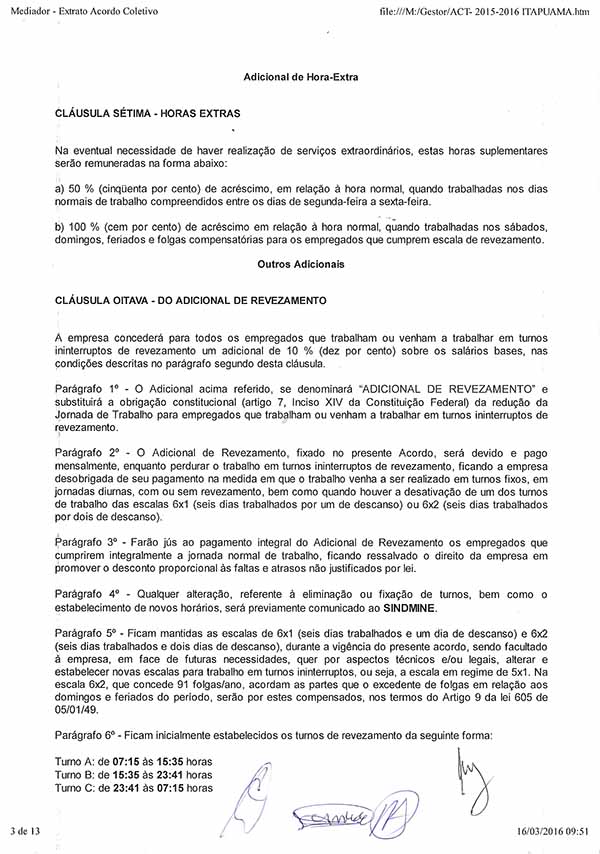 Mediador - Extrato Acordo Coletivo

file:///M:/Gestor/ACT- 2015-2016 ITAPUAMA.htm

Adicional de Hora-Extra

CLÁUSULA SÉTIMA - HORAS EXTRAS

Na eventual necessidade de haver realização de serviços extraordinários, estas horas suplementares serão remuneradas na forma abaixo:

a) 50 % (cinqüenta por cento) de acréscimo, em relação à hora normal, quando trabalhadas nos dias normais de trabalho compreendidos entre os dias de segunda-feira a sexta-feira.

b) 100 % (cem por cento) de acréscimo em relação à hora normal, quando trabalhadas nos sábados, domingos, feriados e folgas compensatórias para os empregados que cumprem escala de revezamento.

Outros Adicionais

CLÁUSULA OITAVA - DO ADICIONAL DE REVEZAMENTO

A empresa concederá para todos os empregados que trabalham ou venham a trabalhar em turnos ininterruptos de revezamento um adicional de 10 % (dez por cento) sobre os salários bases, nas condições descritas no parágrafo segundo desta cláusula.

Parágrafo 1º - O Adicional acima referido, se denominará "ADICIONAL DE REVEZAMENTO" e substituirá a obrigação constitucional (artigo 7, Inciso XIV da Constituição Federal) da redução da Jornada de Trabalho para empregados que trabalham ou venham a trabalhar em turnos ininterruptos de revezamento.

Parágrafo 2º - O Adicional de Revezamento, fixado no presente Acordo, será devido e pago mensalmente, enquanto perdurar o trabalho em turnos ininterruptos de revezamento, ficando a empresa desobrigada de seu pagamento na medida em que o trabalho venha a ser realizado em turnos fixos, em jornadas diurnas, com ou sem revezamento, bem como quando houver a desativação de um dos turnos de trabalho das escalas 6x1 (seis dias trabalhados por um de descanso) ou 6x2 (seis dias trabalhados por dois de descanso).

Parágrafo 3º - Farão jús ao pagamento integral do Adicional de Revezamento os empregados que cumprirem integralmente a jornada normal de trabalho, ficando ressalvado o direito da empresa em promover o desconto proporcional às faltas e atrasos não justificados por lei.

Parágrafo 4º - Qualquer alteração, referente à eliminação ou fixação de turnos, bem como o estabelecimento de novos horários, será previamente comunicado ao SINDMINE.

Parágrafo 5º - Ficam mantidas as escalas de 6x1 (seis dias trabalhados e um dia de descanso) e 6x2 (seis dias trabalhados e dois dias de descanso), durante a vigência do presente acordo, sendo facultado à empresa, em face de futuras necessidades, quer por aspectos técnicos e/ou legais, alterar e estabelecer novas escalas para trabalho em turnos ininterruptos, ou seja, a escala em regime de 5x1. Na escala 6x2, que concede 91 folgas/ano, acordam as partes que o excedente de folgas em relação aos domingos e feriados do período, serão por estes compensados, nos termos do Artigo 9 da lei 605 de 05/01/49.

Parágrafo 6º - Ficam inicialmente estabelecidos os turnos de revezamento da seguinte forma:

Turno A: de 07:15 às 15:35 horas
Turno B: de 15:35 às 23:41 horas
Turno C: de 23:41 às 07:15 horas

3 de 13

16/03/2016 09:51